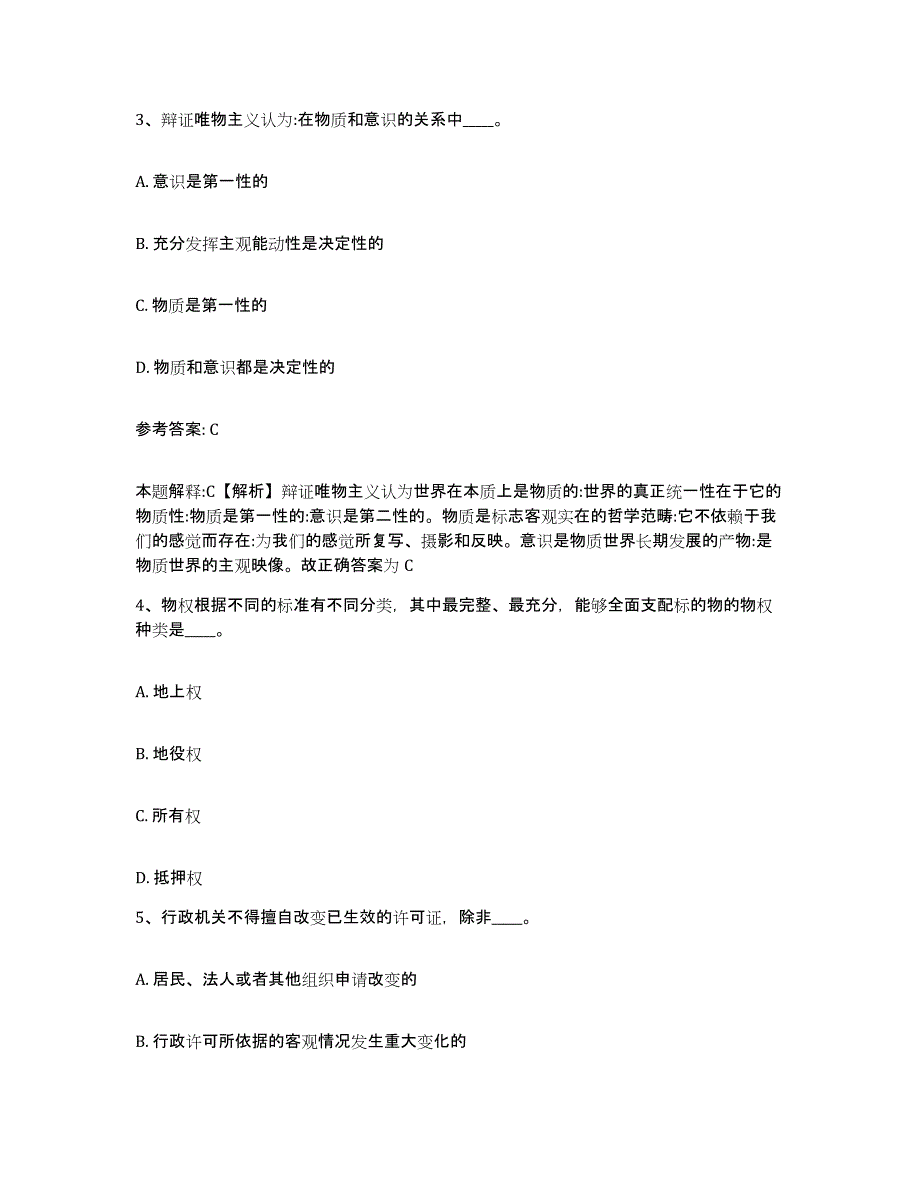 3、辩证唯物主义认为:在物质和意识的关系中____。

A. 意识是第一性的

B. 充分发挥主观能动性是决定性的

C. 物质是第一性的

D. 物质和意识都是决定性的

参考答案: C

本题解释:C【解析】辩证唯物主义认为世界在本质上是物质的:世界的真正统一性在于它的物质性:物质是第一性的:意识是第二性的。物质是标志客观实在的哲学范畴:它不依赖于我们的感觉而存在:为我们的感觉所复写、摄影和反映。意识是物质世界长期发展的产物:是物质世界的主观映像。故正确答案为 C

4、物权根据不同的标准有不同分类，其中最完整、最充分，能够全面支配标的物的物权种类是____。

A. 地上权

B. 地役权

C. 所有权

D. 抵押权

5、行政机关不得擅自改变已生效的许可证，除非____。

A. 居民、法人或者其他组织申请改变的

B. 行政许可所依据的客观情况发生重大变化的